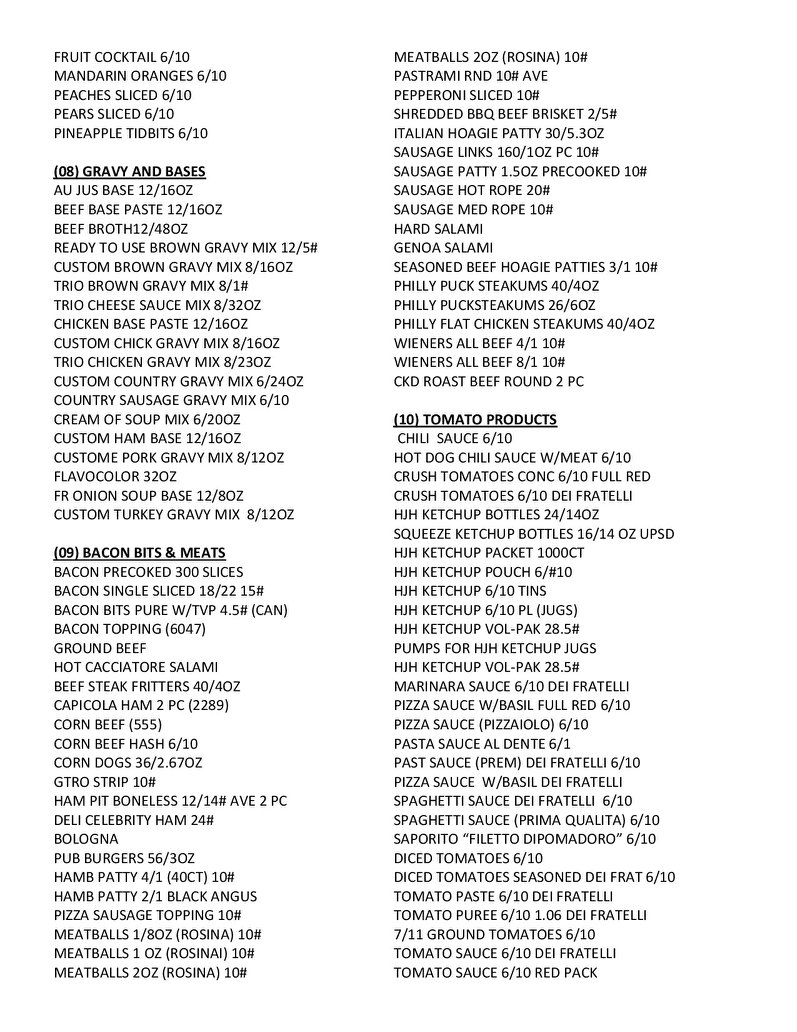 FRUIT COCKTAIL 6/10
MANDARIN ORANGES 6/10
PEACHES SLICED 6/10
PEARS SLICED 6/10
PINEAPPLE TIDBITS 6/10

(08) GRAVY AND BASES
AU JUS BASE 12/16OZ
BEEF BASE PASTE 12/16OZ
BEEF BROTH12/48OZ
READY TO USE BROWN GRAVY MIX 12/5#
CUSTOM BROWN GRAVY MIX 8/16OZ
TRIO BROWN GRAVY MIX 8/1#
TRIO CHEESE SAUCE MIX 8/32OZ
CHICKEN BASE PASTE 12/16OZ
CUSTOM CHICK GRAVY MIX 8/16OZ
TRIO CHICKEN GRAVY MIX 8/23OZ
CUSTOM COUNTRY GRAVY MIX 6/24OZ
COUNTRY SAUSAGE GRAVY MIX 6/10
CREAM OF SOUP MIX 6/20OZ
CUSTOM HAM BASE 12/16OZ
CUSTOME PORK GRAVY MIX 8/12OZ
FLAVOCOLOR 32OZ
FR ONION SOUP BASE 12/8OZ
CUSTOM TURKEY GRAVY MIX 8/12OZ

(09) BACON BITS & MEATS
BACON PRECOKED 300 SLICES
BACON SINGLE SLICED 18/22 15#
BACON BITS PURE W/TVP 4.5# (CAN)
BACON TOPPING (6047)
GROUND BEEF
HOT CACCIATORE SALAMI
BEEF STEAK FRITTERS 40/4OZ
CAPICOLA HAM 2 PC (2289)
CORN BEEF (555)
CORN BEEF HASH 6/10
CORN DOGS 36/2.67OZ
GTRO STRIP 10#
HAM PIT BONELESS 12/14# AVE 2 PC
DELI CELEBRITY HAM 24#
BOLOGNA
PUB BURGERS 56/3OZ
HAMB PATTY 4/1 (40CT) 10#
HAMB PATTY 2/1 BLACK ANGUS
PIZZA SAUSAGE TOPPING 10#
MEATBALLS 1/8OZ (ROSINA) 10#
MEATBALLS 1 OZ (ROSINAI) 10#
MEATBALLS 2OZ (ROSINA) 10#

MEATBALLS 2OZ (ROSINA) 10#
PASTRAMI RND 10# AVE
PEPPERONI SLICED 10#
SHREDDED BBQ BEEF BRISKET 2/5#
ITALIAN HOAGIE PATTY 30/5.3OZ
SAUSAGE LINKS 160/1OZ PC 10#
SAUSAGE PATTY 1.5OZ PRECOOKED 10#
SAUSAGE HOT ROPE 20#
SAUSAGE MED ROPE 10#
HARD SALAMI
GENOA SALAMI
SEASONED BEEF HOAGIE PATTIES 3/1 10#
PHILLY PUCK STEAKUMS 40/4OZ
PHILLY PUCKSTEAKUMS 26/6OZ
PHILLY FLAT CHICKEN STEAKUMS 40/4OZ
WIENERS ALL BEEF 4/1 10#
WIENERS ALL BEEF 8/1 10#
CKD ROAST BEEF ROUND 2 PC

(10) TOMATO PRODUCTS
CHILI SAUCE 6/10
HOT DOG CHILI SAUCE W/MEAT 6/10
CRUSH TOMATOES CONC 6/10 FULL RED
CRUSH TOMATOES 6/10 DEI FRATELLI
HJH KETCHUP BOTTLES 24/14OZ
SQUEEZE KETCHUP BOTTLES 16/14 OZ UPSD
HJH KETCHUP PACKET 1000CT
HJH KETCHUP POUCH 6/#10
HJH KETCHUP 6/10 TINS
HJH KETCHUP 6/10 PL (JUGS)
HJH KETCHUP VOL-PAK 28.5#
PUMPS FOR HJH KETCHUP JUGS
HJH KETCHUP VOL-PAK 28.5#
MARINARA SAUCE 6/10 DEI FRATELLI
PIZZA SAUCE W/BASIL FULL RED 6/10
PIZZA SAUCE (PIZZAIOLO) 6/10
PASTA SAUCE AL DENTE 6/1
PAST SAUCE (PREM) DEI FRATELLI 6/10
PIZZA SAUCE W/BASIL DEI FRATELLI
SPAGHETTI SAUCE DEI FRATELLI 6/10
SPAGHETTI SAUCE (PRIMA QUALITA) 6/10
SAPORITO “FILETTO DIPOMADORO” 6/10
DICED TOMATOES 6/10
DICED TOMATOES SEASONED DEI FRAT 6/10
TOMATO PASTE 6/10 DEI FRATELLI
TOMATO PUREE 6/10 1.06 DEI FRATELLI
7/11 GROUND TOMATOES 6/10
TOMATO SAUCE 6/10 DEI FRATELLI
TOMATO SAUCE 6/10 RED PACK